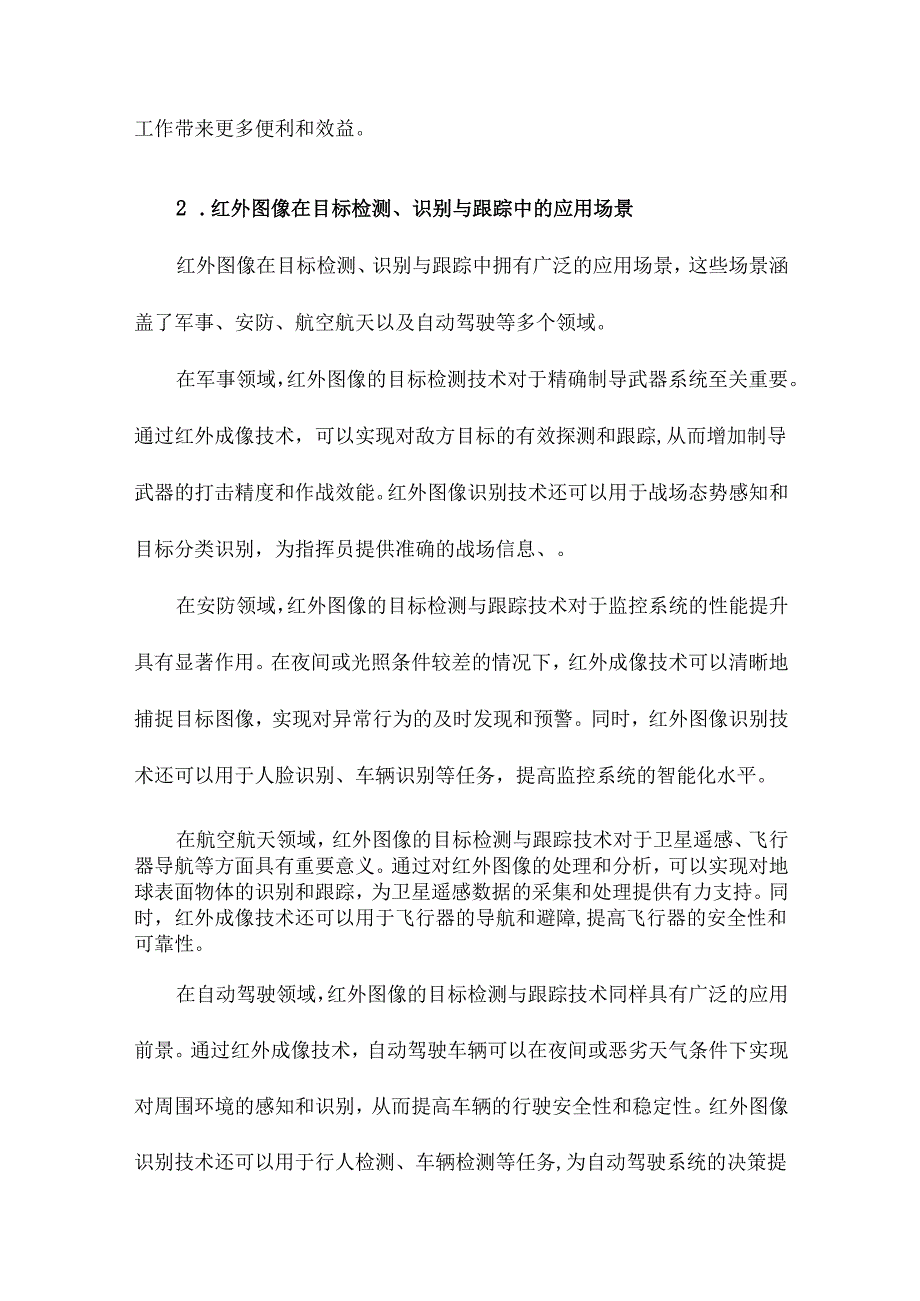 工作带来更多便利和效益。

2．红外图像在目标检测、识别与跟踪中的应用场景

红外图像在目标检测、识别与跟踪中拥有广泛的应用场景，这些场景涵盖了军事、安防、航空航天以及自动驾驶等多个领域。

在军事领域，红外图像的目标检测技术对于精确制导武器系统至关重要。通过红外成像技术，可以实现对敌方目标的有效探测和跟踪，从而增加制导武器的打击精度和作战效能。红外图像识别技术还可以用于战场态势感知和目标分类识别，为指挥员提供准确的战场信息、。

在安防领域，红外图像的目标检测与跟踪技术对于监控系统的性能提升具有显著作用。在夜间或光照条件较差的情况下，红外成像技术可以清晰地捕捉目标图像，实现对异常行为的及时发现和预警。同时，红外图像识别技术还可以用于人脸识别、车辆识别等任务，提高监控系统的智能化水平。

在航空航天领域，红外图像的目标检测与跟踪技术对于卫星遥感、飞行器导航等方面具有重要意义。通过对红外图像的处理和分析，可以实现对地球表面物体的识别和跟踪，为卫星遥感数据的采集和处理提供有力支持。同时，红外成像技术还可以用于飞行器的导航和避障，提高飞行器的安全性和可靠性。

在自动驾驶领域，红外图像的目标检测与跟踪技术同样具有广泛的应用前景。通过红外成像技术，自动驾驶车辆可以在夜间或恶劣天气条件下实现对周围环境的感知和识别，从而提高车辆的行驶安全性和稳定性。红外图像识别技术还可以用于行人检测、车辆检测等任务，为自动驾驶系统的决策提